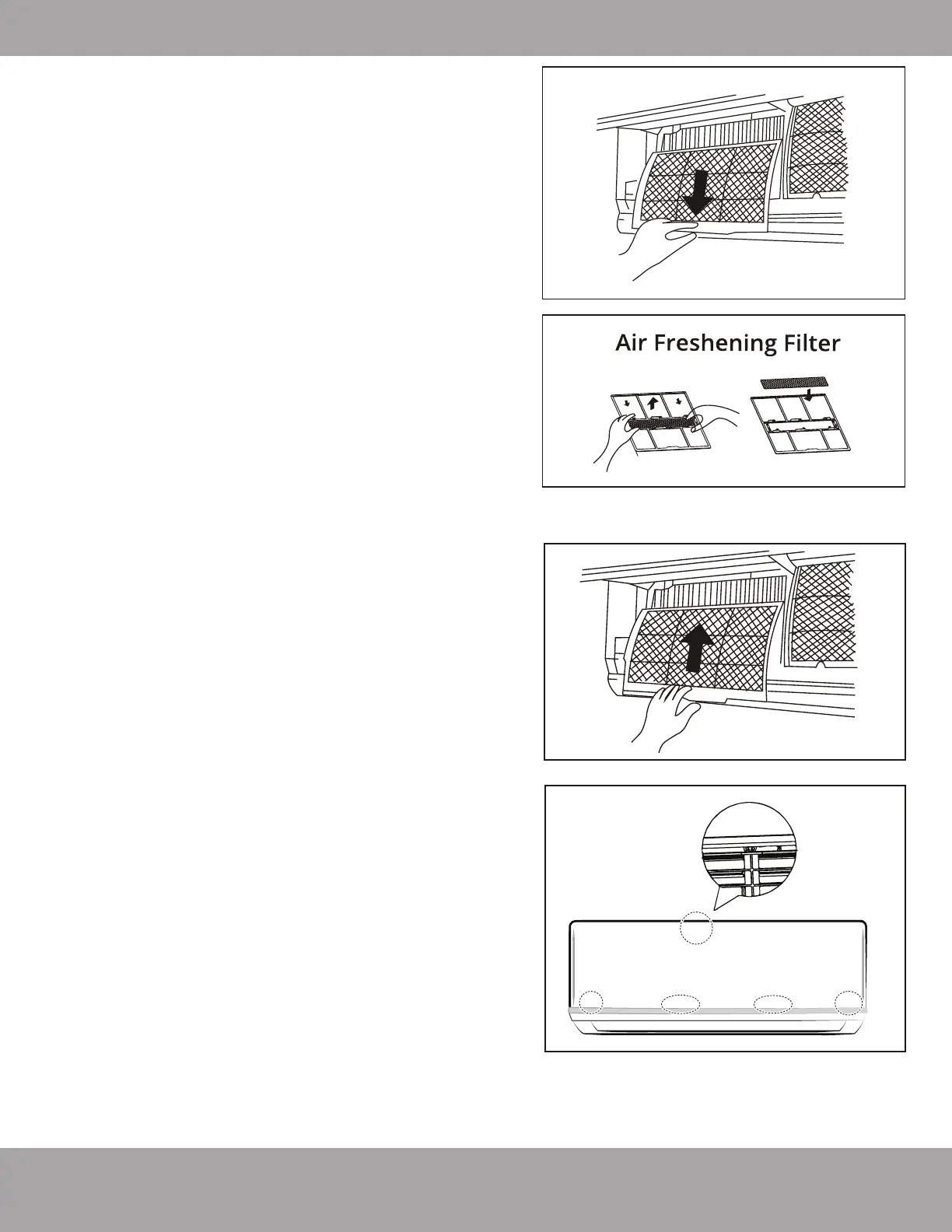 Air Freshening Filter